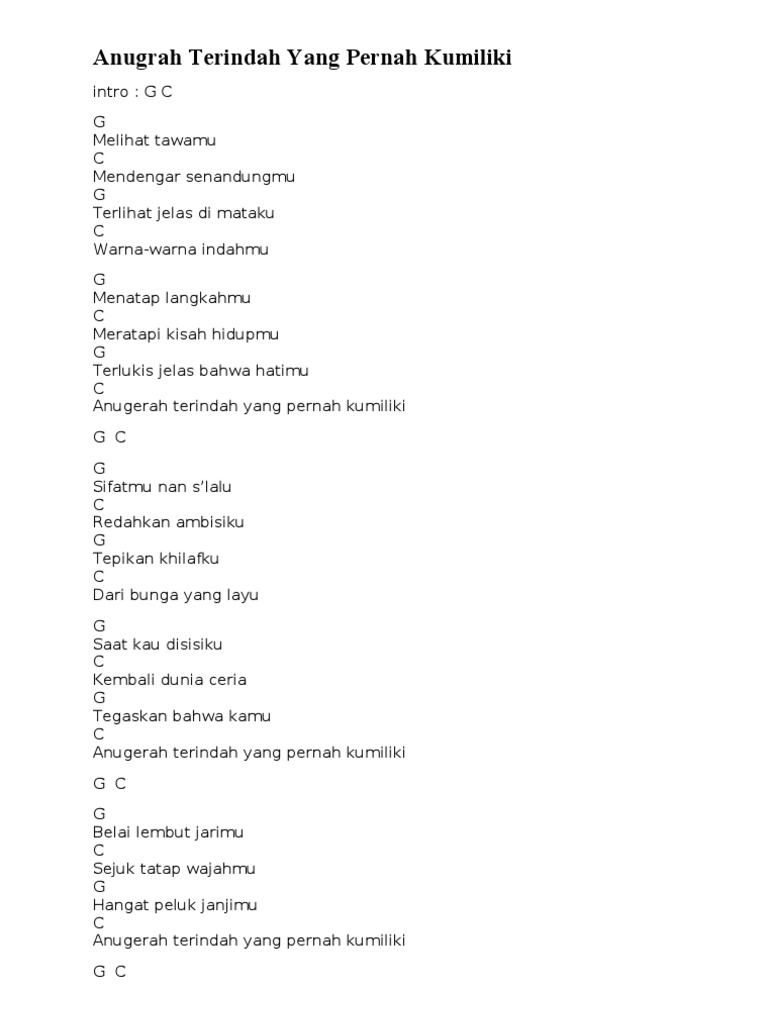 Anugrah Terindah Yang Pernah Kumiliki

intro : G C

G
Melihat tawamu
C
Mendengar senandungmu
G
Terlihat jelas di mataku
C
Warna-warna indahmu

G
Menatap langkahmu
C
Meratapi kisah hidupmu
G
Terlukis jelas bahwa hatimu
C
Anugerah terindah yang pernah kumiliki

G C

G
Sifatmu nan s'lalu
C
Redahkan ambisiku
G
Tepikan khilafku
C
Dari bunga yang layu

G
Saat kau disisiku
C
Kembali dunia ceria
G
Tegaskan bahwa kamu
C
Anugerah terindah yang pernah kumiliki

G C

G
Belai lembut jarimu
C
Sejuk tatap wajahmu
G
Hangat peluk janjimu
C
Anugerah terindah yang pernah kumiliki

G C